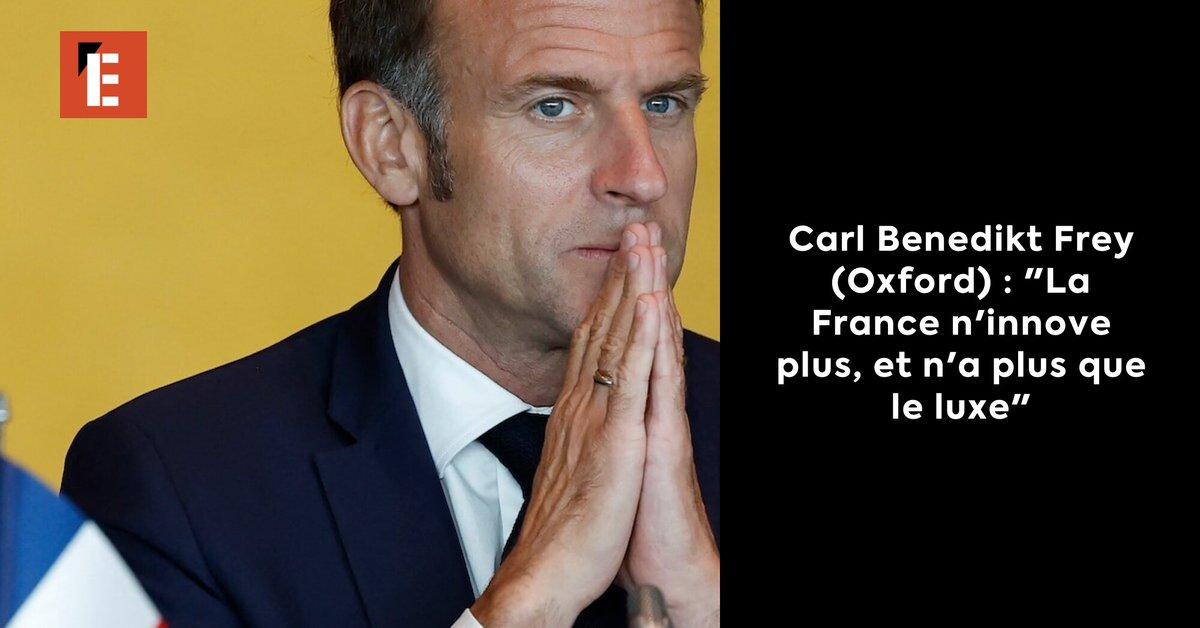 E

Carl Benedikt Frey (Oxford) : "La France n'innove plus, et n'a plus que le luxe"